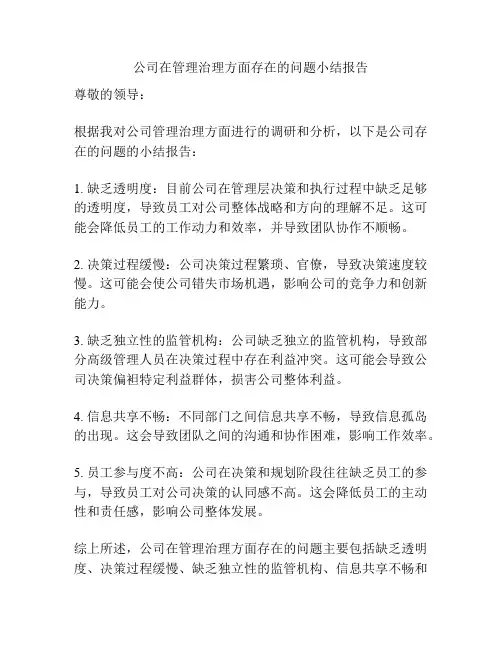 公司在管理治理方面存在的问题小结报告

尊敬的领导：

根据我对公司管理治理方面进行的调研和分析，以下是公司存在的问题的小结报告：

1. 缺乏透明度：目前公司在管理层决策和执行过程中缺乏足够的透明度，导致员工对公司整体战略和方向的理解不足。这可能会降低员工的工作动力和效率，并导致团队协作不顺畅。

2. 决策过程缓慢：公司决策过程繁琐、官僚，导致决策速度较慢。这可能会使公司错失市场机遇，影响公司的竞争力和创新能力。

3. 缺乏独立性的监管机构：公司缺乏独立的监管机构，导致部分高级管理人员在决策过程中存在利益冲突。这可能会导致公司决策偏袒特定利益群体，损害公司整体利益。

4. 信息共享不畅：不同部门之间信息共享不畅，导致信息孤岛的出现。这会导致团队之间的沟通和协作困难，影响工作效率。

5. 员工参与度不高：公司在决策和规划阶段往往缺乏员工的参与，导致员工对公司决策的认同感不高。这会降低员工的主动性和责任感，影响公司整体发展。

综上所述，公司在管理治理方面存在的问题主要包括缺乏透明度、决策过程缓慢、缺乏独立性的监管机构、信息共享不畅和